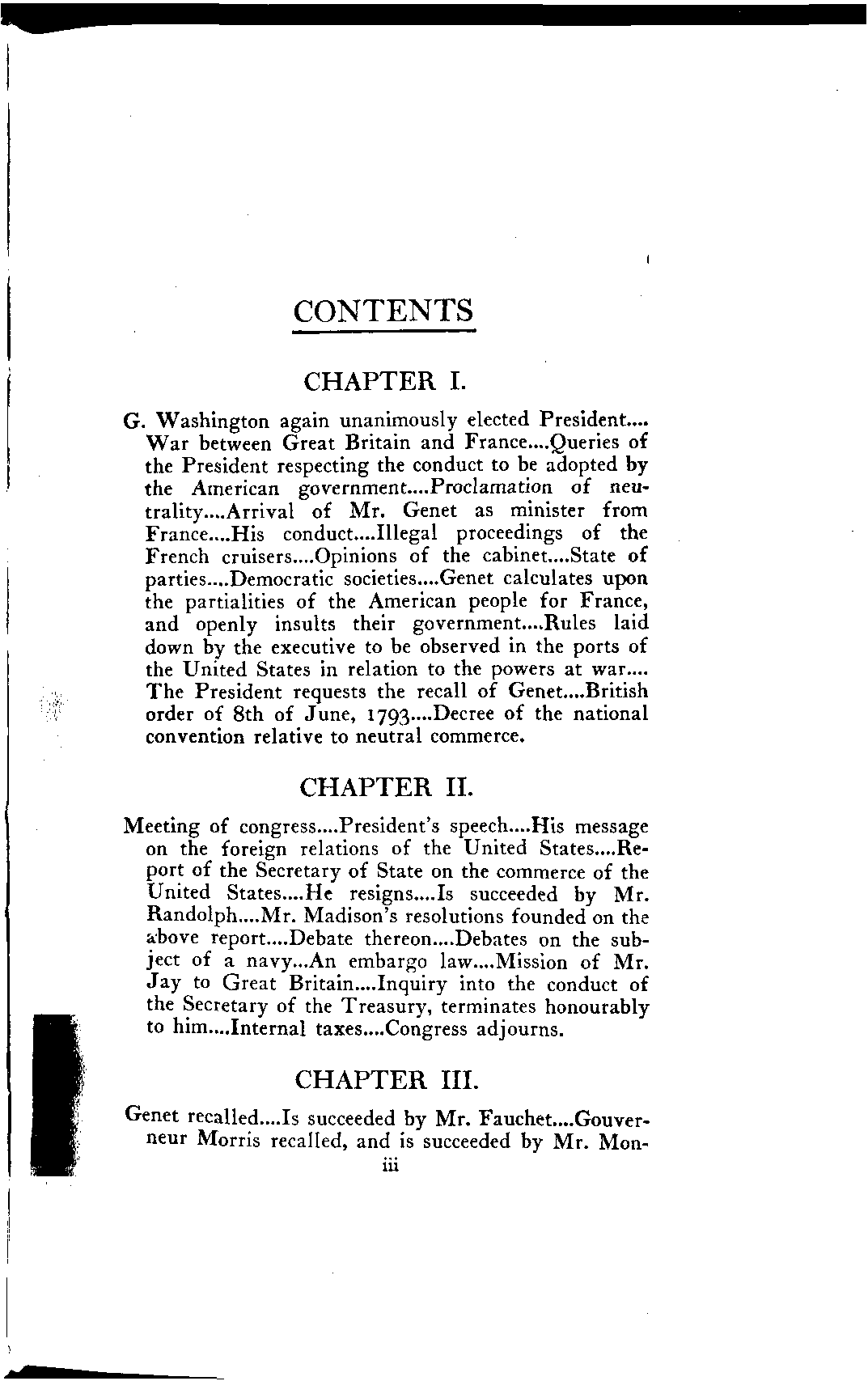 CONTENTS

CHAPTER I.

G. Washington again unanimously elected President.... War between Great Britain and France....Queries of the President respecting the conduct to be adopted by the American government....Proclamation of neutrality....Arrival of Mr. Genet as minister from France....His conduct....Illegal proceedings of the French cruisers....Opinions of the cabinet....State of parties....Democratic societies....Genet calculates upon the partialities of the American people for France, and openly insults their government....Rules laid down by the executive to be observed in the ports of the United States in relation to the powers at war.... The President requests the recall of Genet....British order of 8th of June, 1793....Decree of the national convention relative to neutral commerce.

CHAPTER II.

Meeting of congress....President's speech....His message on the foreign relations of the United States....Report of the Secretary of State on the commerce of the United States....He resigns....Is succeeded by Mr. Randolph....Mr. Madison's resolutions founded on the above report....Debate thereon....Debates on the subject of a navy...An embargo law....Mission of Mr. Jay to Great Britain....Inquiry into the conduct of the Secretary of the Treasury, terminates honourably to him....Internal taxes....Congress adjourns.

CHAPTER III.

Genet recalled....Is succeeded by Mr. Fauchet....Gouverneur Morris recalled, and is succeeded by Mr. Mon-

iii